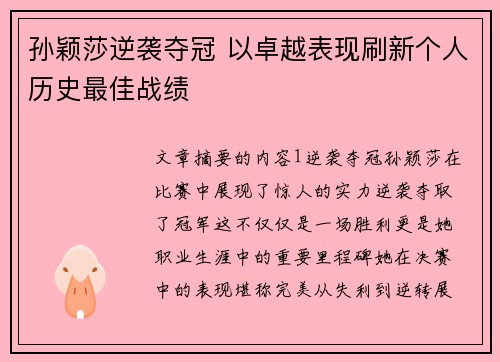 孙颖莎逆袭夺冠 以卓越表现刷新个人历史最佳战绩

文章摘要的内容1逆袭夺冠孙颖莎在比赛中展现了惊人的实力逆袭夺取了冠军这不仅仅是一场胜利更是她职业生涯中的重要里程碑她在决赛中的表现堪称完美从失利到逆转展